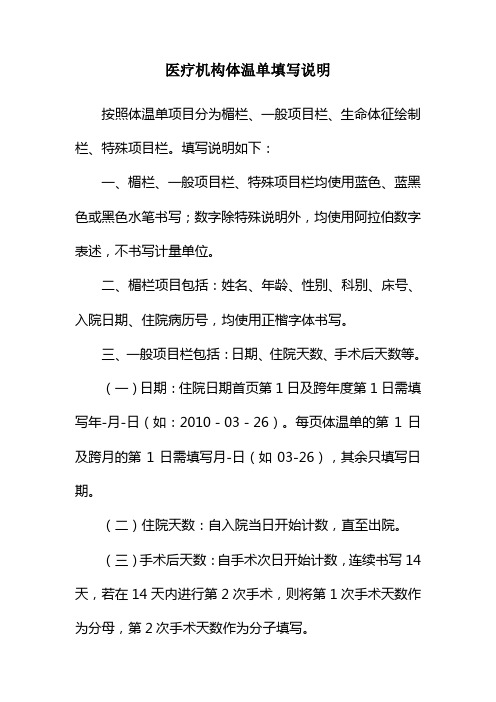 医疗机构体温单填写说明

按照体温单项目分为楣栏、一般项目栏、生命体征绘制栏、特殊项目栏。填写说明如下：

一、楣栏、一般项目栏、特殊项目栏均使用蓝色、蓝黑色或黑色水笔书写；数字除特殊说明外，均使用阿拉伯数字表述，不书写计量单位。

二、楣栏项目包括：姓名、年龄、性别、科别、床号、入院日期、住院病历号，均使用正楷字体书写。

三、一般项目栏包括：日期、住院天数、手术后天数等。

（一）日期：住院日期首页第 1 日及跨年度第 1 日需填写年-月-日（如：2010 - 03 - 26）。每页体温单的第 1 日及跨月的第 1 日需填写月-日（如 03-26），其余只填写日期。

（二）住院天数：自入院当日开始计数，直至出院。

（三）手术后天数：自手术次日开始计数，连续书写 14 天，若在 14 天内进行第 2 次手术，则将第 1 次手术天数作为分母，第 2 次手术天数作为分子填写。